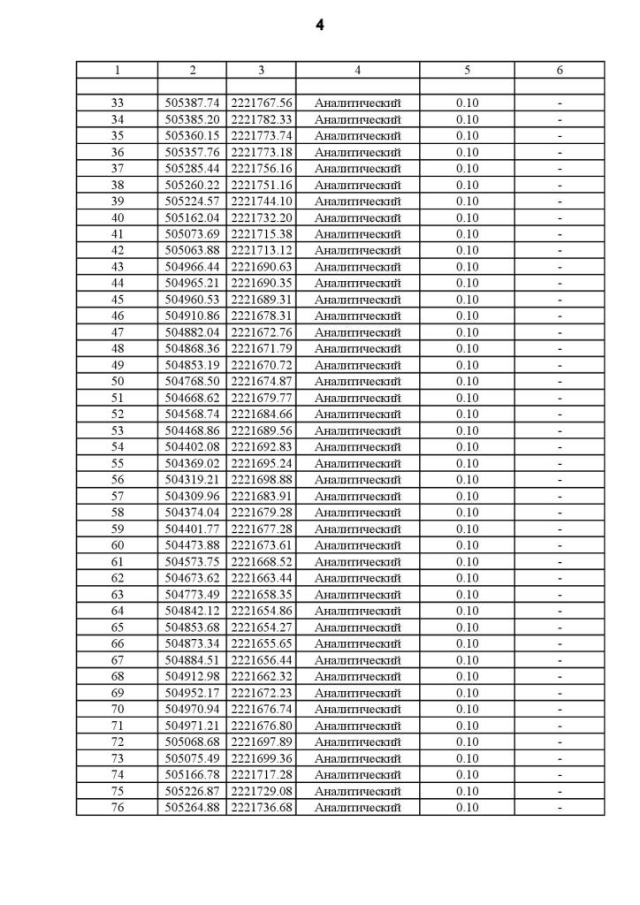 4

| 1 | 2 | 3 | 4 | 5 | 6 |
|---|---|---|---|---|---|
| | | | | | |
| 33 | 505387.74 | 2221767.56 | Аналитический | 0.10 | - |
| 34 | 505385.20 | 2221782.33 | Аналитический | 0.10 | - |
| 35 | 505360.15 | 2221773.74 | Аналитический | 0.10 | - |
| 36 | 505357.76 | 2221773.18 | Аналитический | 0.10 | - |
| 37 | 505285.44 | 2221756.16 | Аналитический | 0.10 | - |
| 38 | 505260.22 | 2221751.16 | Аналитический | 0.10 | - |
| 39 | 505224.57 | 2221744.10 | Аналитический | 0.10 | - |
| 40 | 505162.04 | 2221732.20 | Аналитический | 0.10 | - |
| 41 | 505073.69 | 2221715.38 | Аналитический | 0.10 | - |
| 42 | 505063.88 | 2221713.12 | Аналитический | 0.10 | - |
| 43 | 504966.44 | 2221690.63 | Аналитический | 0.10 | - |
| 44 | 504965.21 | 2221690.35 | Аналитический | 0.10 | - |
| 45 | 504960.53 | 2221689.31 | Аналитический | 0.10 | - |
| 46 | 504910.86 | 2221678.31 | Аналитический | 0.10 | - |
| 47 | 504882.04 | 2221672.76 | Аналитический | 0.10 | - |
| 48 | 504868.36 | 2221671.79 | Аналитический | 0.10 | - |
| 49 | 504853.19 | 2221670.72 | Аналитический | 0.10 | - |
| 50 | 504768.50 | 2221674.87 | Аналитический | 0.10 | - |
| 51 | 504668.62 | 2221679.77 | Аналитический | 0.10 | - |
| 52 | 504568.74 | 2221684.66 | Аналитический | 0.10 | - |
| 53 | 504468.86 | 2221689.56 | Аналитический | 0.10 | - |
| 54 | 504402.08 | 2221692.83 | Аналитический | 0.10 | - |
| 55 | 504369.02 | 2221695.24 | Аналитический | 0.10 | - |
| 56 | 504319.21 | 2221698.88 | Аналитический | 0.10 | - |
| 57 | 504309.96 | 2221683.91 | Аналитический | 0.10 | - |
| 58 | 504374.04 | 2221679.28 | Аналитический | 0.10 | - |
| 59 | 504401.77 | 2221677.28 | Аналитический | 0.10 | - |
| 60 | 504473.88 | 2221673.61 | Аналитический | 0.10 | - |
| 61 | 504573.75 | 2221668.52 | Аналитический | 0.10 | - |
| 62 | 504673.62 | 2221663.44 | Аналитический | 0.10 | - |
| 63 | 504773.49 | 2221658.35 | Аналитический | 0.10 | - |
| 64 | 504842.12 | 2221654.86 | Аналитический | 0.10 | - |
| 65 | 504853.68 | 2221654.27 | Аналитический | 0.10 | - |
| 66 | 504873.34 | 2221655.65 | Аналитический | 0.10 | - |
| 67 | 504884.51 | 2221656.44 | Аналитический | 0.10 | - |
| 68 | 504912.98 | 2221662.32 | Аналитический | 0.10 | - |
| 69 | 504952.17 | 2221672.23 | Аналитический | 0.10 | - |
| 70 | 504970.94 | 2221676.74 | Аналитический | 0.10 | - |
| 71 | 504971.21 | 2221676.80 | Аналитический | 0.10 | - |
| 72 | 505068.68 | 2221697.89 | Аналитический | 0.10 | - |
| 73 | 505075.49 | 2221699.36 | Аналитический | 0.10 | - |
| 74 | 505166.78 | 2221717.28 | Аналитический | 0.10 | - |
| 75 | 505226.87 | 2221729.08 | Аналитический | 0.10 | - |
| 76 | 505264.88 | 2221736.68 | Аналитический | 0.10 | - |